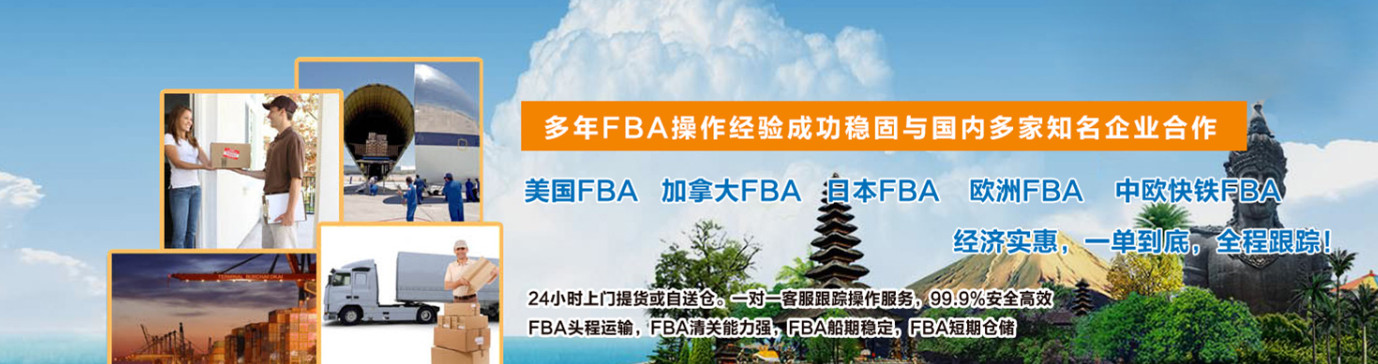 多年FBA操作经验成功稳固与国内多家知名企业合作

美国FBA　加拿大FBA　日本FBA　欧洲FBA　中欧快铁FBA

经济实惠，一单到底，全程跟踪！

24小时上门提货或自送仓。一对一客服跟踪操作服务，99.9%安全高效

FBA头程运输，FBA清关能力强，FBA船期稳定，FBA短期仓储